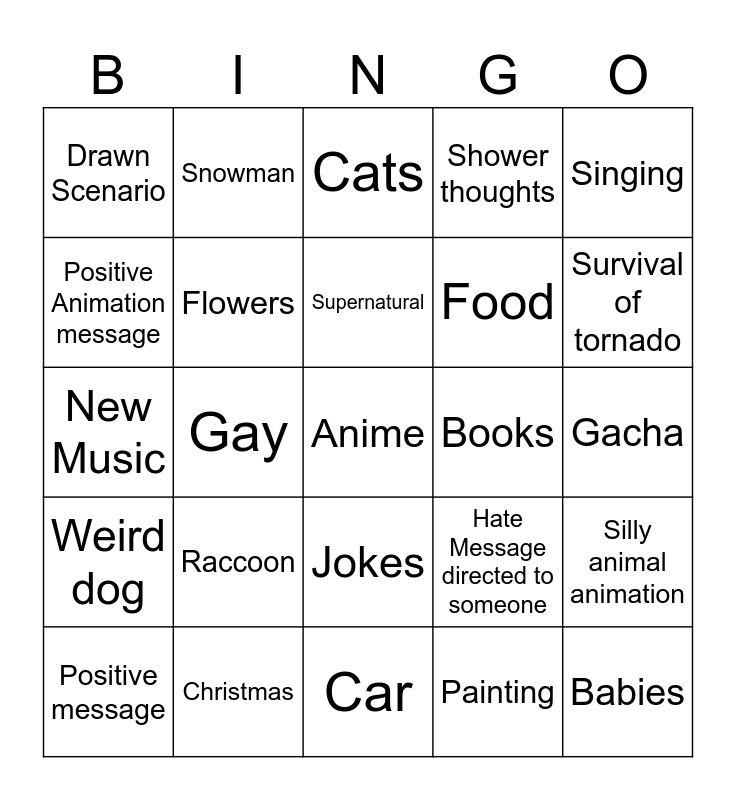 | B | I | N | G | O |
|---|---|---|---|---|
| Drawn Scenario | Snowman | Cats | Shower thoughts | Singing |
| Positive Animation message | Flowers | Supernatural | Food | Survival of tornado |
| New Music | Gay | Anime | Books | Gacha |
| Weird dog | Raccoon | Jokes | Hate Message directed to someone | Silly animal animation |
| Positive message | Christmas | Car | Painting | Babies |